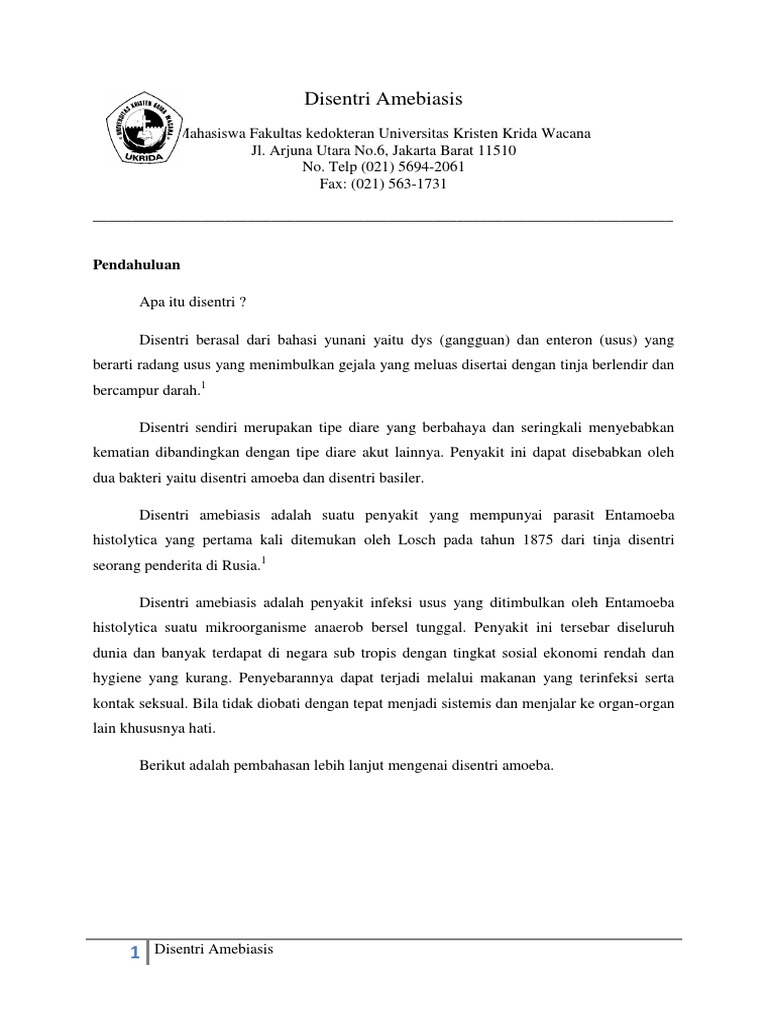 UNIVERSITAS KRISTEN KRIDA WACANA
UKRIDA

Disentri Amebiasis

Mahasiswa Fakultas kedokteran Universitas Kristen Krida Wacana
Jl. Arjuna Utara No.6, Jakarta Barat 11510
No. Telp (021) 5694-2061
Fax: (021) 563-1731

Pendahuluan

Apa itu disentri ?

Disentri berasal dari bahasi yunani yaitu dys (gangguan) dan enteron (usus) yang berarti radang usus yang menimbulkan gejala yang meluas disertai dengan tinja berlendir dan bercampur darah.$^1$

Disentri sendiri merupakan tipe diare yang berbahaya dan seringkali menyebabkan kematian dibandingkan dengan tipe diare akut lainnya. Penyakit ini dapat disebabkan oleh dua bakteri yaitu disentri amoeba dan disentri basiler.

Disentri amebiasis adalah suatu penyakit yang mempunyai parasit Entamoeba histolytica yang pertama kali ditemukan oleh Losch pada tahun 1875 dari tinja disentri seorang penderita di Rusia.$^1$

Disentri amebiasis adalah penyakit infeksi usus yang ditimbulkan oleh Entamoeba histolytica suatu mikroorganisme anaerob bersel tunggal. Penyakit ini tersebar diseluruh dunia dan banyak terdapat di negara sub tropis dengan tingkat sosial ekonomi rendah dan hygiene yang kurang. Penyebarannya dapat terjadi melalui makanan yang terinfeksi serta kontak seksual. Bila tidak diobati dengan tepat menjadi sistemis dan menjalar ke organ-organ lain khususnya hati.

Berikut adalah pembahasan lebih lanjut mengenai disentri amoeba.

1 Disentri Amebiasis